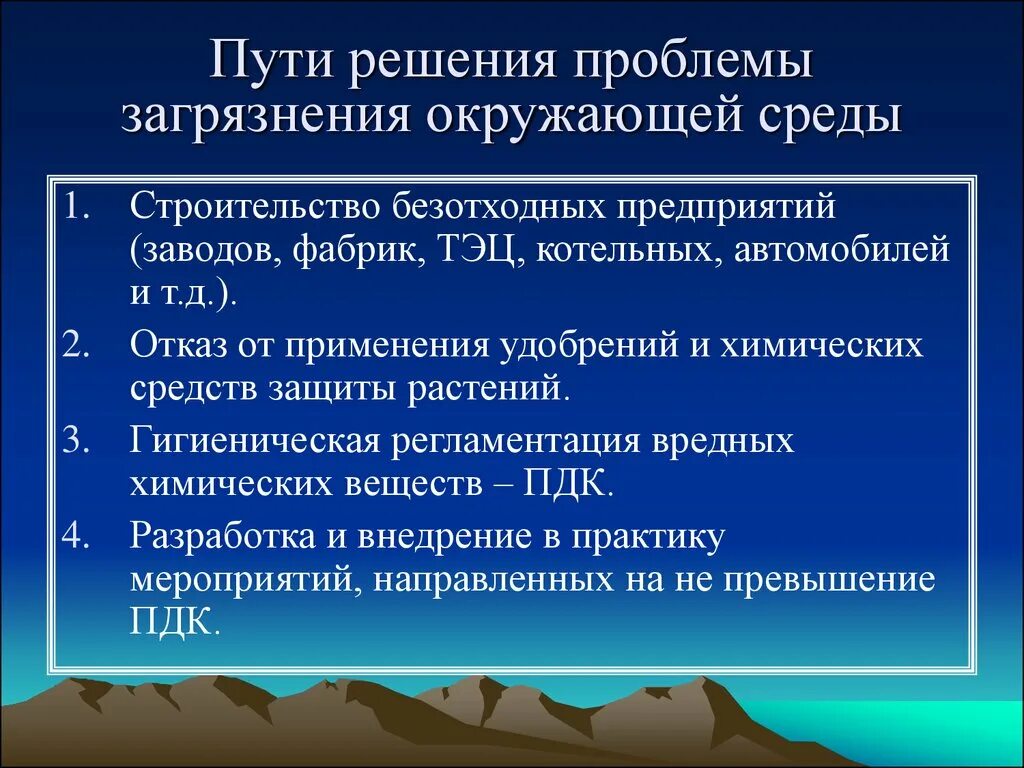 Пути решения проблемы загрязнения окружающей среды

1. Строительство безотходных предприятий (заводов, фабрик, ТЭЦ, котельных, автомобилей и т.д.).
2. Отказ от применения удобрений и химических средств защиты растений.
3. Гигиеническая регламентация вредных химических веществ – ПДК.
4. Разработка и внедрение в практику мероприятий, направленных на не превышение ПДК.